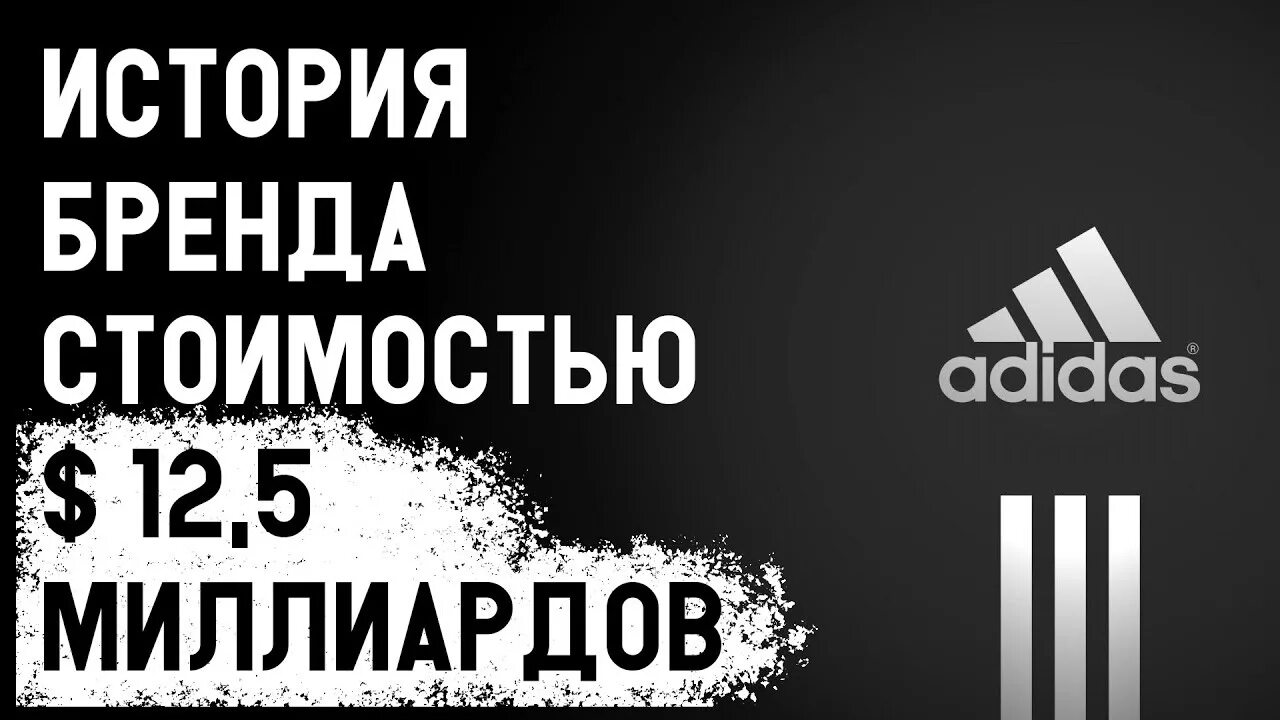 ИСТОРИЯ БРЕНДА СТОИМОСТЬЮ $ 12,5 МИЛЛИАРДОВ

adidas®